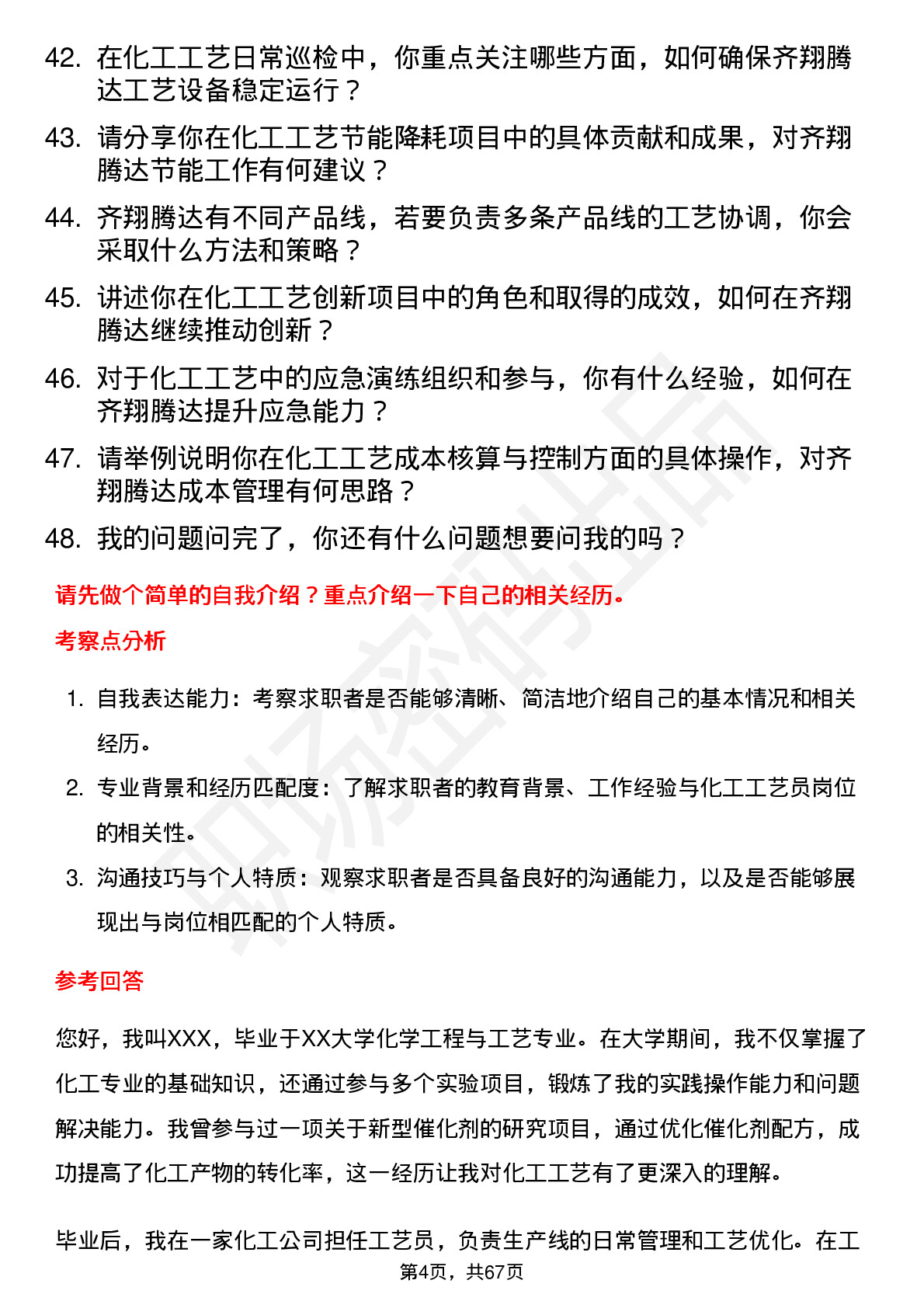 42. 在化工工艺日常巡检中，你重点关注哪些方面，如何确保齐翔腾达工艺设备稳定运行？

43. 请分享你在化工工艺节能降耗项目中的具体贡献和成果，对齐翔腾达节能工作有何建议？

44. 齐翔腾达有不同产品线，若要负责多条产品线的工艺协调，你会采取什么方法和策略？

45. 讲述你在化工工艺创新项目中的角色和取得的成效，如何在齐翔腾达继续推动创新？

46. 对于化工工艺中的应急演练组织和参与，你有什么经验，如何在齐翔腾达提升应急能力？

47. 请举例说明你在化工工艺成本核算与控制方面的具体操作，对齐翔腾达成本管理有何思路？

48. 我的问题问完了，你还有什么问题想要问我的吗？

请先做个简单的自我介绍？重点介绍一下自己的相关经历。

考察点分析

1. 自我表达能力：考察求职者是否能够清晰、简洁地介绍自己的基本情况和相关经历。

2. 专业背景和经历匹配度：了解求职者的教育背景、工作经验与化工工艺员岗位的相关性。

3. 沟通技巧与个人特质：观察求职者是否具备良好的沟通能力，以及是否能够展现出与岗位相匹配的个人特质。

参考回答

您好，我叫XXX，毕业于XX大学化学工程与工艺专业。在大学期间，我不仅掌握了化工专业的基础知识，还通过参与多个实验项目，锻炼了我的实践操作能力和问题解决能力。我曾参与过一项关于新型催化剂的研究项目，通过优化催化剂配方，成功提高了化工产物的转化率，这一经历让我对化工工艺有了更深入的理解。

毕业后，我在一家化工公司担任工艺员，负责生产线的日常管理和工艺优化。在工

第4页，共67页